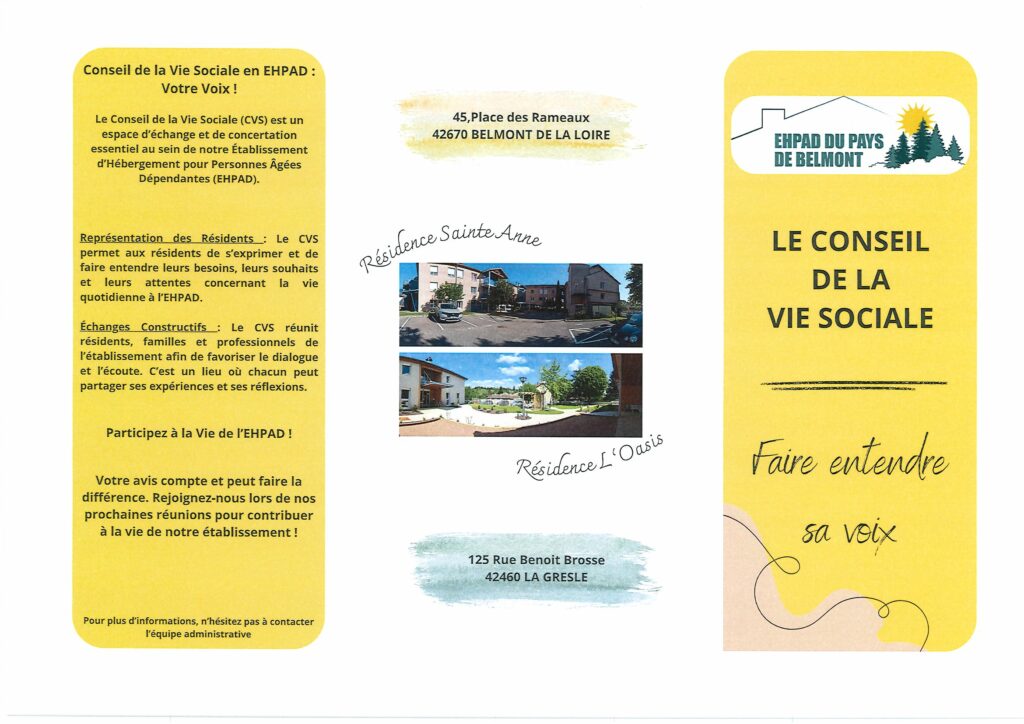 Conseil de la Vie Sociale en EHPAD : Votre Voix !

Le Conseil de la Vie Sociale (CVS) est un espace d'échange et de concertation essentiel au sein de notre Établissement d'Hébergement pour Personnes Âgées Dépendantes (EHPAD).

Représentation des Résidents : Le CVS permet aux résidents de s'exprimer et de faire entendre leurs besoins, leurs souhaits et leurs attentes concernant la vie quotidienne à l'EHPAD.

Échanges Constructifs : Le CVS réunit résidents, familles et professionnels de l'établissement afin de favoriser le dialogue et l'écoute. C'est un lieu où chacun peut partager ses expériences et ses réflexions.

Participez à la Vie de l'EHPAD !

Votre avis compte et peut faire la différence. Rejoignez-nous lors de nos prochaines réunions pour contribuer à la vie de notre établissement !

Pour plus d'informations, n'hésitez pas à contacter l'équipe administrative

45,Place des Rameaux
42670 BELMONT DE LA LOIRE

Résidence Sainte Anne

Résidence L'Oasis

125 Rue Benoit Brosse
42460 LA GRESLE

EHPAD DU PAYS DE BELMONT

LE CONSEIL DE LA VIE SOCIALE

Faire entendre sa voix